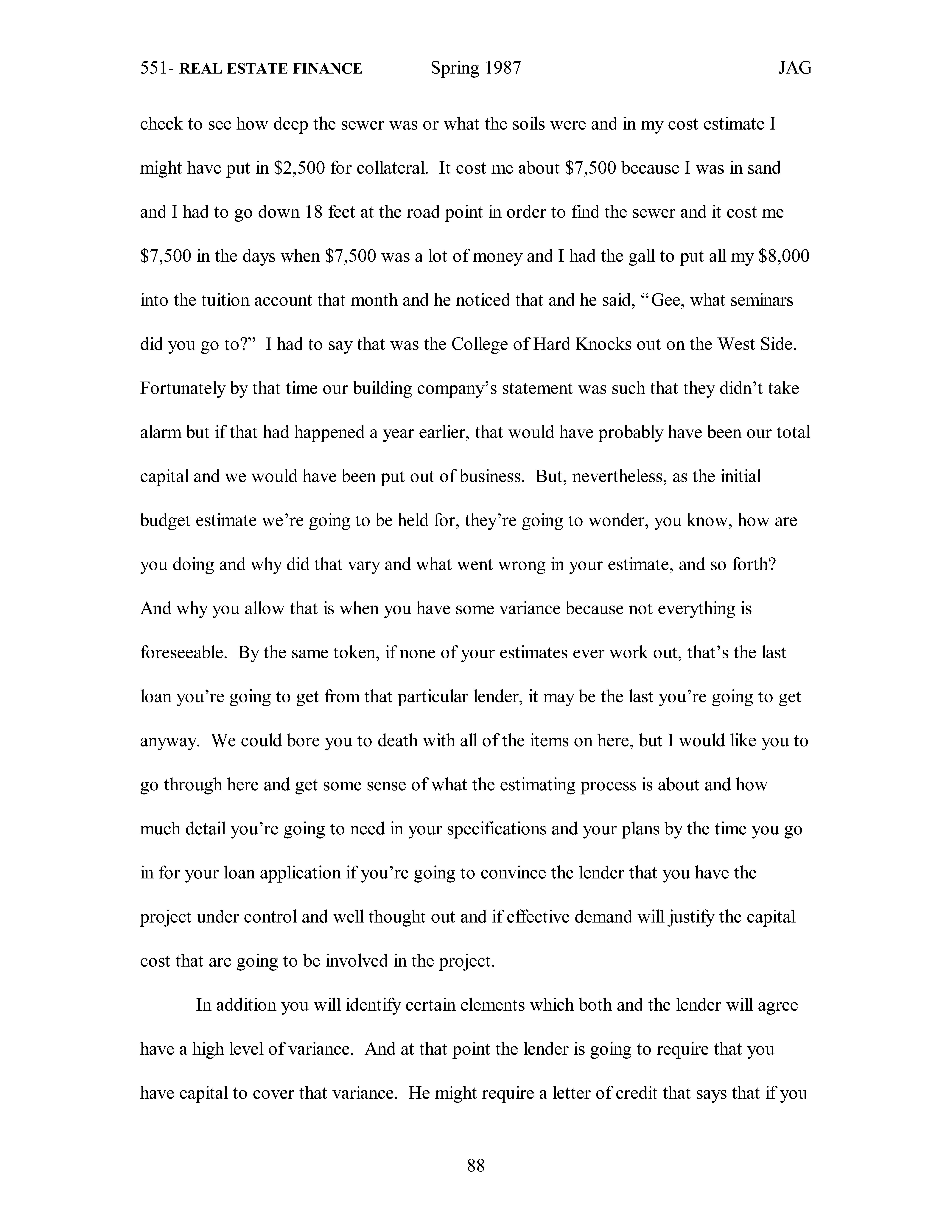 551- REAL ESTATE FINANCE Spring 1987 JAG

check to see how deep the sewer was or what the soils were and in my cost estimate I might have put in \$2,500 for collateral. It cost me about \$7,500 because I was in sand and I had to go down 18 feet at the road point in order to find the sewer and it cost me \$7,500 in the days when \$7,500 was a lot of money and I had the gall to put all my \$8,000 into the tuition account that month and he noticed that and he said, “Gee, what seminars did you go to?” I had to say that was the College of Hard Knocks out on the West Side. Fortunately by that time our building company’s statement was such that they didn’t take alarm but if that had happened a year earlier, that would have probably have been our total capital and we would have been put out of business. But, nevertheless, as the initial budget estimate we’re going to be held for, they’re going to wonder, you know, how are you doing and why did that vary and what went wrong in your estimate, and so forth? And why you allow that is when you have some variance because not everything is foreseeable. By the same token, if none of your estimates ever work out, that’s the last loan you’re going to get from that particular lender, it may be the last you’re going to get anyway. We could bore you to death with all of the items on here, but I would like you to go through here and get some sense of what the estimating process is about and how much detail you’re going to need in your specifications and your plans by the time you go in for your loan application if you’re going to convince the lender that you have the project under control and well thought out and if effective demand will justify the capital cost that are going to be involved in the project.

In addition you will identify certain elements which both and the lender will agree have a high level of variance. And at that point the lender is going to require that you have capital to cover that variance. He might require a letter of credit that says that if you

88